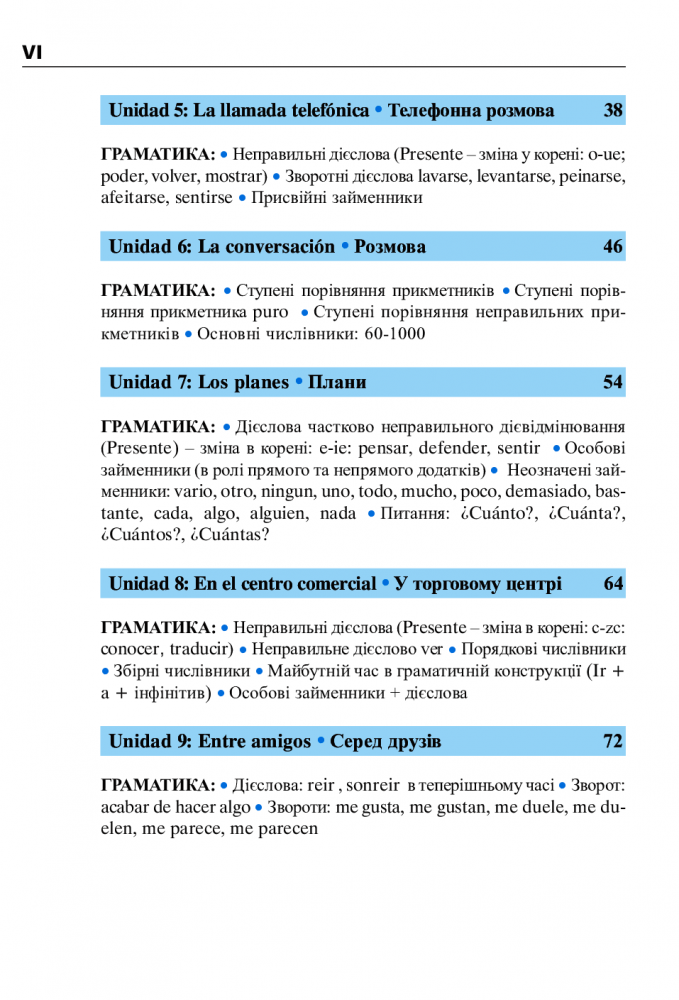 VI

Unidad 5: La llamada telefónica • Телефонна розмова 38

ГРАМАТИКА: • Неправильні дієслова (Presente – зміна у корені: o-ue; poder, volver, mostrar) • Зворотні дієслова lavarse, levantarse, peinarse, afeitarse, sentirse • Присвійні займенники

Unidad 6: La conversación • Розмова 46

ГРАМАТИКА: • Ступені порівняння прикметників • Ступені порівняння прикметника puro • Ступені порівняння неправильних прикметників • Основні числівники: 60-1000

Unidad 7: Los planes • Плани 54

ГРАМАТИКА: • Дієслова частково неправильного дієвідмінювання (Presente) – зміна в корені: e-ie: pensar, defender, sentir • Особові займенники (в ролі прямого та непрямого додатків) • Неозначені займенники: vario, otro, ningun, uno, todo, mucho, poco, demasiado, bastante, cada, algo, alguien, nada • Питання: ¿Cuánto?, ¿Cuánta?, ¿Cuántos?, ¿Cuántas?

Unidad 8: En el centro comercial • У торговому центрі 64

ГРАМАТИКА: • Неправильні дієслова (Presente – зміна в корені: c-zc: conocer, traducir) • Неправильне дієслово ver • Порядкові числівники • Збірні числівники • Майбутній час в граматичній конструкції (Ir + a + інфінітив) • Особові займенники + дієслова

Unidad 9: Entre amigos • Серед друзів 72

ГРАМАТИКА: • Дієслова: reir , sonreir в теперішньому часі • Зворот: acabar de hacer algo • Звороти: me gusta, me gustan, me duele, me duelen, me parece, me parecen